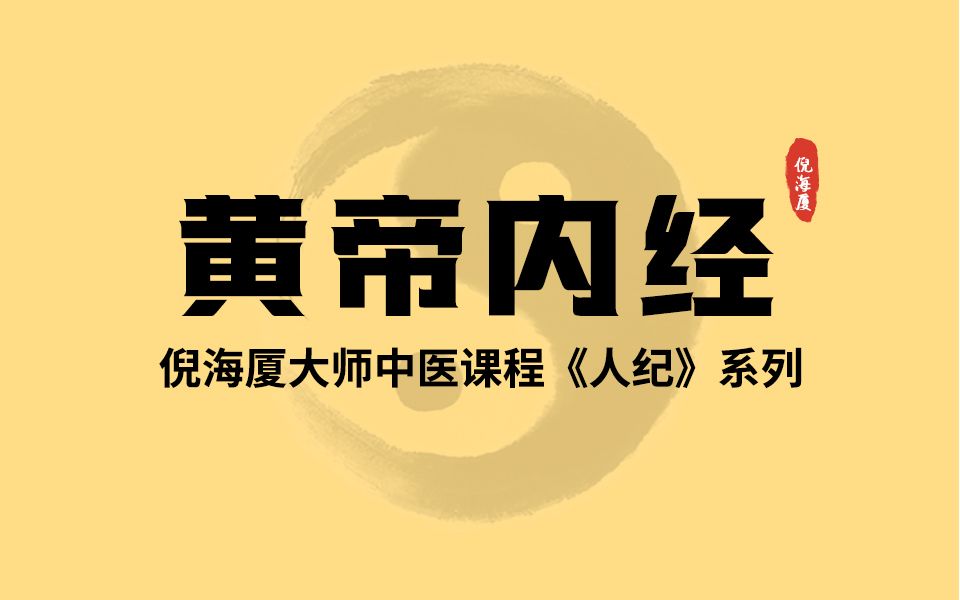 倪海厦

黄帝内经

倪海厦大师中医课程《人纪》系列